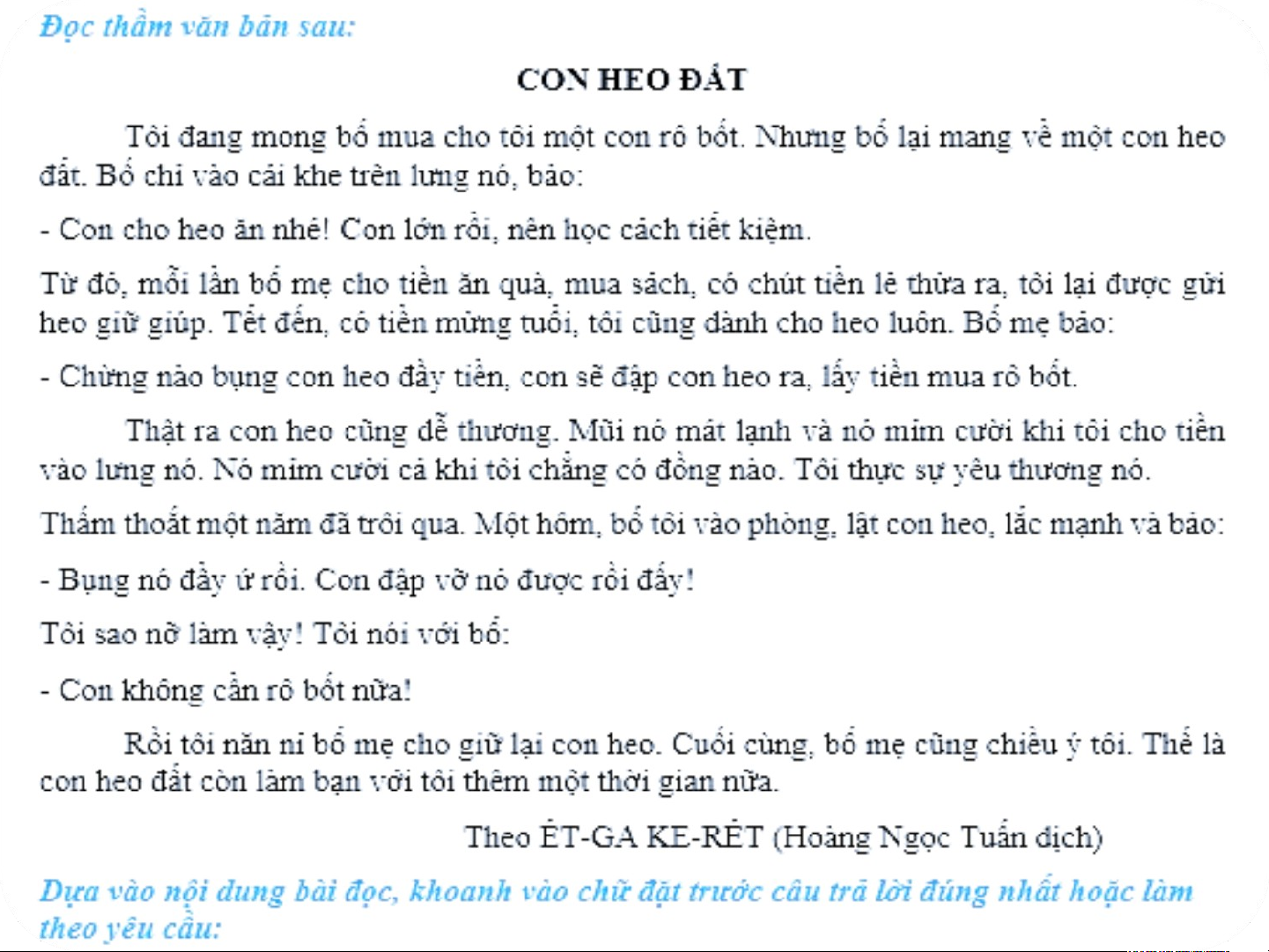 Đọc thầm văn bản sau:

CON HEO ĐẤT

Tôi đang mong bố mua cho tôi một con rô bốt. Nhưng bố lại mang về một con heo đất. Bố chỉ vào cái khe trên lưng nó, bảo:

- Con cho heo ăn nhé! Con lớn rồi, nên học cách tiết kiệm.

Từ đó, mỗi lần bố mẹ cho tiền ăn quà, mua sách, có chút tiền lẻ thừa ra, tôi lại được gửi heo giữ giúp. Tết đến, có tiền mừng tuổi, tôi cũng dành cho heo luôn. Bố mẹ bảo:

- Chừng nào bụng con heo đầy tiền, con sẽ đập con heo ra, lấy tiền mua rô bốt.

Thật ra con heo cũng dễ thương. Mũi nó mát lạnh và nó mỉm cười khi tôi cho tiền vào lưng nó. Nó mỉm cười cả khi tôi chẳng có đồng nào. Tôi thực sự yêu thương nó.

Thấm thoắt một năm đã trôi qua. Một hôm, bố tôi vào phòng, lật con heo, lắc mạnh và bảo:

- Bụng nó đầy ứ rồi. Con đập vỡ nó được rồi đấy!

Tôi sao nỡ làm vậy! Tôi nói với bố:

- Con không cần rô bốt nữa!

Rồi tôi năn nỉ bố mẹ cho giữ lại con heo. Cuối cùng, bố mẹ cũng chiều ý tôi. Thế là con heo đất còn làm bạn với tôi thêm một thời gian nữa.

Theo ÉT-GA KE-RÉT (Hoàng Ngọc Tuấn dịch)

Dựa vào nội dung bài đọc, khoanh vào chữ đặt trước câu trả lời đúng nhất hoặc làm theo yêu cầu: